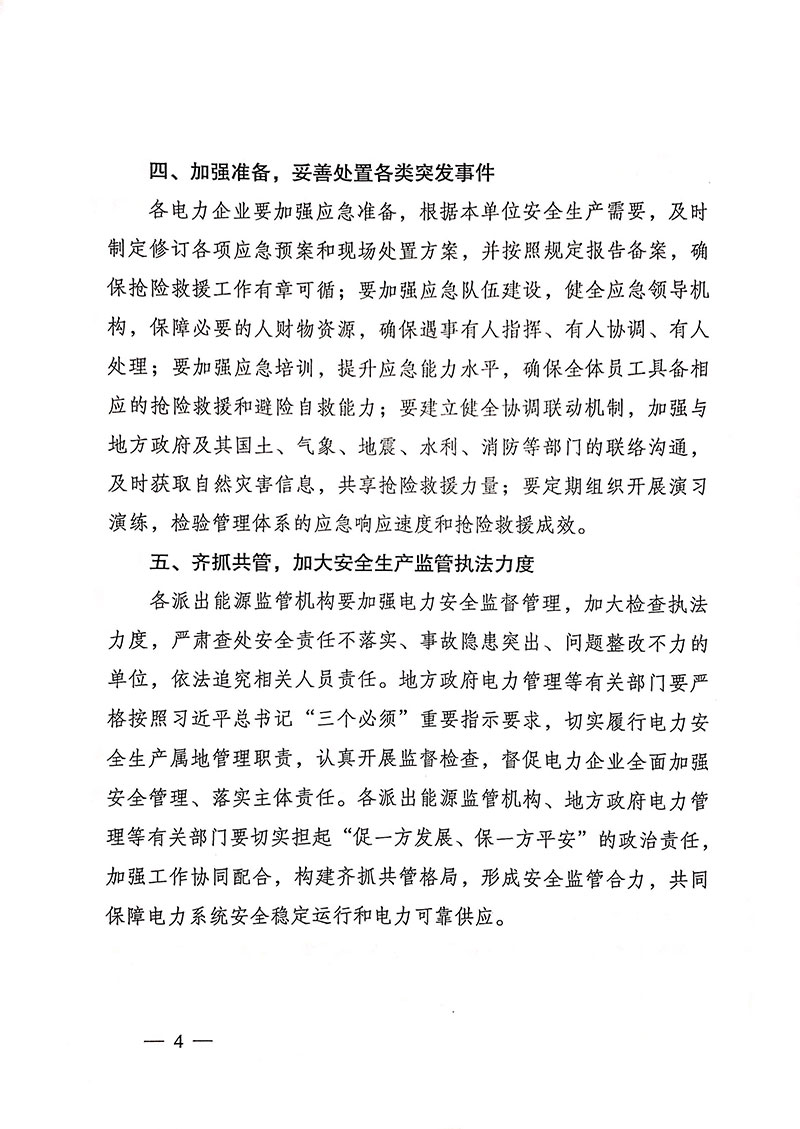 四、加强准备，妥善处置各类突发事件

各电力企业要加强应急准备，根据本单位安全生产需要，及时制定修订各项应急预案和现场处置方案，并按照规定报告备案，确保抢险救援工作有章可循；要加强应急队伍建设，健全应急领导机构，保障必要的人财物资源，确保遇事有人指挥、有人协调、有人处理；要加强应急培训，提升应急能力水平，确保全体员工具备相应的抢险救援和避险自救能力；要建立健全协调联动机制，加强与地方政府及其国土、气象、地震、水利、消防等部门的联络沟通，及时获取自然灾害信息，共享抢险救援力量；要定期组织开展演习演练，检验管理体系的应急响应速度和抢险救援成效。

五、齐抓共管，加大安全生产监管执法力度

各派出能源监管机构要加强电力安全监督管理，加大检查执法力度，严肃查处安全责任不落实、事故隐患突出、问题整改不力的单位，依法追究相关人员责任。地方政府电力管理等有关部门要严格按照习近平总书记“三个必须”重要指示要求，切实履行电力安全生产属地管理职责，认真开展监督检查，督促电力企业全面加强安全管理、落实主体责任。各派出能源监管机构、地方政府电力管理等有关部门要切实担起“促一方发展、保一方平安”的政治责任，加强工作协同配合，构建齐抓共管格局，形成安全监管合力，共同保障电力系统安全稳定运行和电力可靠供应。

— 4 —